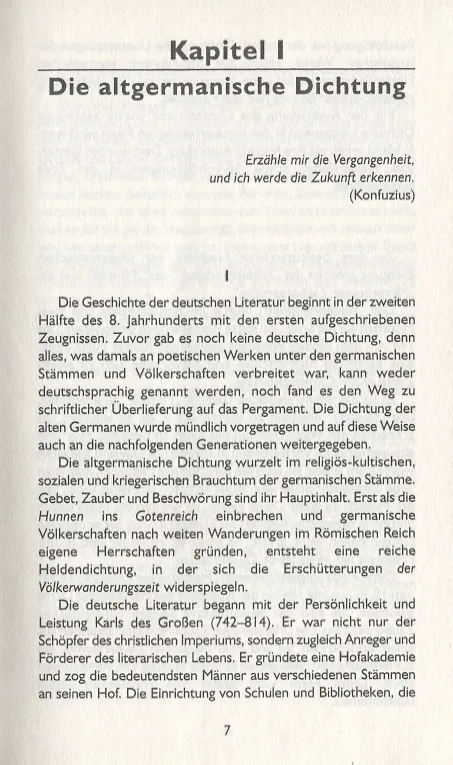 Kapitel I

Die altgermanische Dichtung

Erzähle mir die Vergangenheit, und ich werde die Zukunft erkennen. (Konfuzius)

I

Die Geschichte der deutschen Literatur beginnt in der zweiten Hälfte des 8. Jahrhunderts mit den ersten aufgeschriebenen Zeugnissen. Zuvor gab es noch keine deutsche Dichtung, denn alles, was damals an poetischen Werken unter den germanischen Stämmen und Völkerschaften verbreitet war, kann weder deutschsprachig genannt werden, noch fand es den Weg zu schriftlicher Überlieferung auf das Pergament. Die Dichtung der alten Germanen wurde mündlich vorgetragen und auf diese Weise auch an die nachfolgenden Generationen weitergegeben.

Die altgermanische Dichtung wurzelt im religiös-kultischen, sozialen und kriegerischen Brauchtum der germanischen Stämme. Gebet, Zauber und Beschwörung sind ihr Hauptinhalt. Erst als die Hunnen ins Gotenreich einbrechen und germanische Völkerschaften nach weiten Wanderungen im Römischen Reich eigene Herrschaften gründen, entsteht eine reiche Heldendichtung, in der sich die Erschütterungen der Völkerwanderungszeit widerspiegeln.

Die deutsche Literatur begann mit der Persönlichkeit und Leistung Karls des Großen (742–814). Er war nicht nur der Schöpfer des christlichen Imperiums, sondern zugleich Anreger und Förderer des literarischen Lebens. Er gründete eine Hofakademie und zog die bedeutendsten Männer aus verschiedenen Stämmen an seinen Hof. Die Einrichtung von Schulen und Bibliotheken, die

7